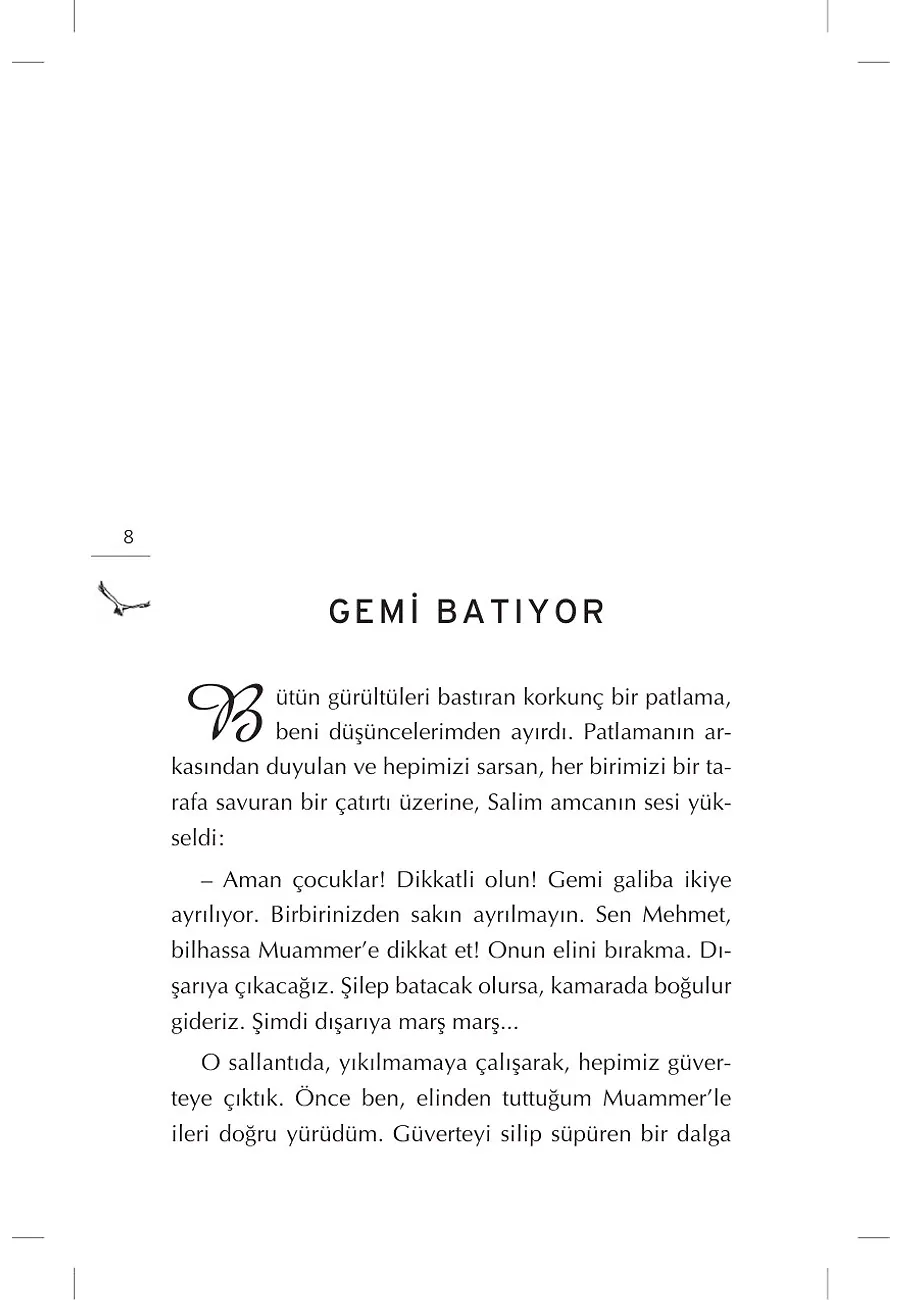 8

GEMİ BATIYOR

Bütün gürültüleri bastıran korkunç bir patlama, beni düşüncelerimden ayırdı. Patlamanın arkasından duyulan ve hepimizi sarsan, her birimizi bir tarafa savuran bir çatırtı üzerine, Salim amcanın sesi yükseldi:

– Aman çocuklar! Dikkatli olun! Gemi galiba ikiye ayrılıyor. Birbirinizden sakın ayrılmayın. Sen Mehmet, bilhassa Muammer'e dikkat et! Onun elini bırakma. Dışarıya çıkacağız. Şilep batacak olursa, kamarada boğulur gideriz. Şimdi dışarıya marş marş...

O sallantıda, yıkılmamaya çalışarak, hepimiz güverteye çıktık. Önce ben, elinden tuttuğum Muammer'le ileri doğru yürüdüm. Güverteyi silip süpüren bir dalga